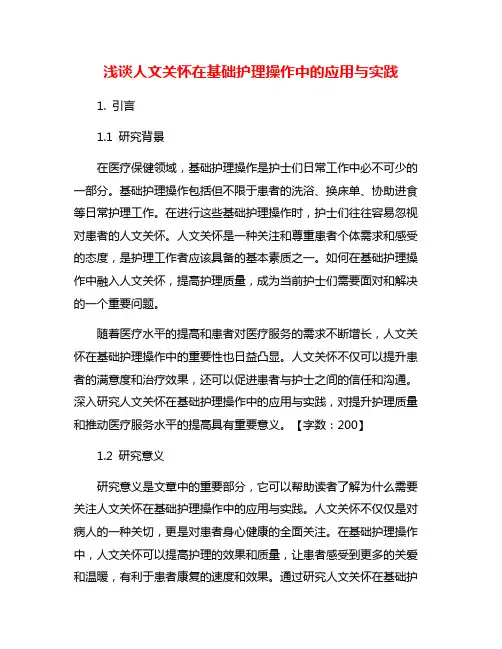 浅谈人文关怀在基础护理操作中的应用与实践

1. 引言

1.1 研究背景

在医疗保健领域，基础护理操作是护士们日常工作中必不可少的一部分。基础护理操作包括但不限于患者的洗浴、换床单、协助进食等日常护理工作。在进行这些基础护理操作时，护士们往往容易忽视对患者的人文关怀。人文关怀是一种关注和尊重患者个体需求和感受的态度，是护理工作者应该具备的基本素质之一。如何在基础护理操作中融入人文关怀，提高护理质量，成为当前护士们需要面对和解决的一个重要问题。

随着医疗水平的提高和患者对医疗服务的需求不断增长，人文关怀在基础护理操作中的重要性也日益凸显。人文关怀不仅可以提升患者的满意度和治疗效果，还可以促进患者与护士之间的信任和沟通。深入研究人文关怀在基础护理操作中的应用与实践，对提升护理质量和推动医疗服务水平的提高具有重要意义。【字数：200】

1.2 研究意义

研究意义是文章中的重要部分，它可以帮助读者了解为什么需要关注人文关怀在基础护理操作中的应用与实践。人文关怀不仅仅是对病人的一种关切，更是对患者身心健康的全面关注。在基础护理操作中，人文关怀可以提高护理的效果和质量，让患者感受到更多的关爱和温暖，有利于患者康复的速度和效果。通过研究人文关怀在基础护